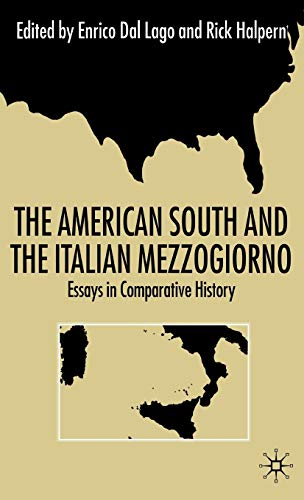 Edited by Enrico Dal Lago and Rick Halpern

THE AMERICAN SOUTH AND THE ITALIAN MEZZOGIORNO

Essays in Comparative History